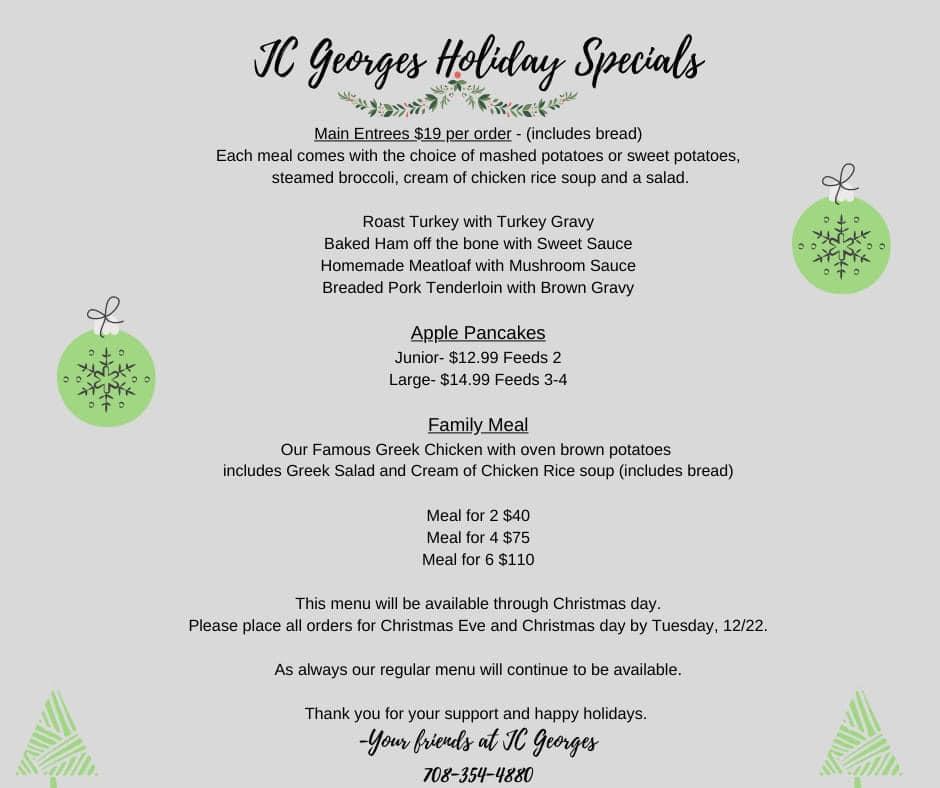 JC Georges Holiday Specials

Main Entrees $19 per order - (includes bread)
Each meal comes with the choice of mashed potatoes or sweet potatoes, steamed broccoli, cream of chicken rice soup and a salad.

Roast Turkey with Turkey Gravy
Baked Ham off the bone with Sweet Sauce
Homemade Meatloaf with Mushroom Sauce
Breaded Pork Tenderloin with Brown Gravy

Apple Pancakes
Junior- $12.99 Feeds 2
Large- $14.99 Feeds 3-4

Family Meal
Our Famous Greek Chicken with oven brown potatoes
includes Greek Salad and Cream of Chicken Rice soup (includes bread)

Meal for 2 $40
Meal for 4 $75
Meal for 6 $110

This menu will be available through Christmas day.
Please place all orders for Christmas Eve and Christmas day by Tuesday, 12/22.

As always our regular menu will continue to be available.

Thank you for your support and happy holidays.
-Your friends at JC Georges
708-354-4880